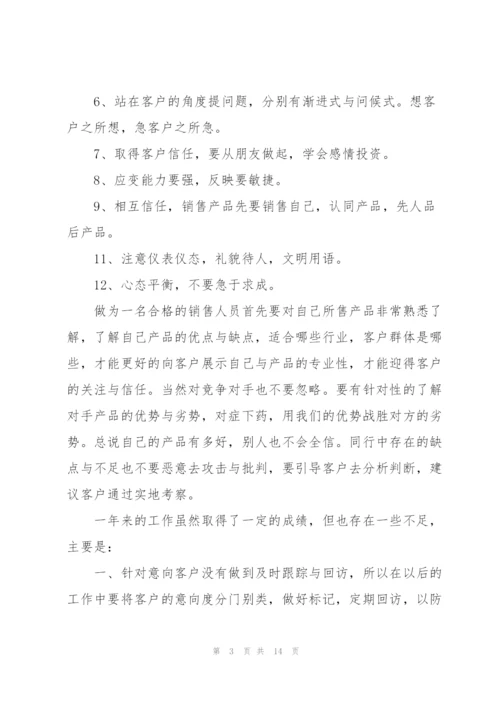 6、站在客户的角度提问题，分别有渐进式与问候式。想客户之所想，急客户之所急。

7、取得客户信任，要从朋友做起，学会感情投资。

8、应变能力要强，反映要敏捷。

9、相互信任，销售产品先要销售自己，认同产品，先人品后产品。

11、注意仪表仪态，礼貌待人，文明用语。

12、心态平衡，不要急于求成。

做为一名合格的销售人员首先要对自己所售产品非常熟悉了解，了解自己产品的优点与缺点，适合哪些行业，客户群体是哪些，才能更好的向客户展示自己与产品的专业性，才能迎得客户的关注与信任。当然对竞争对手也不要忽略。要有针对性的了解对手产品的优势与劣势，对症下药，用我们的优势战胜对方的劣势。总说自己的产品有多好，别人也不会全信。同行中存在的缺点与不足也不要恶意去攻击与批判，要引导客户去分析判断，建议客户通过实地考察。

一年来的工作虽然取得了一定的成绩，但也存在一些不足，主要是：

一、针对意向客户没有做到及时跟踪与回访，所以在以后的工作中要将客户的意向度分门别类，做好标记，定期回访，以防

第 3 页 共 14 页